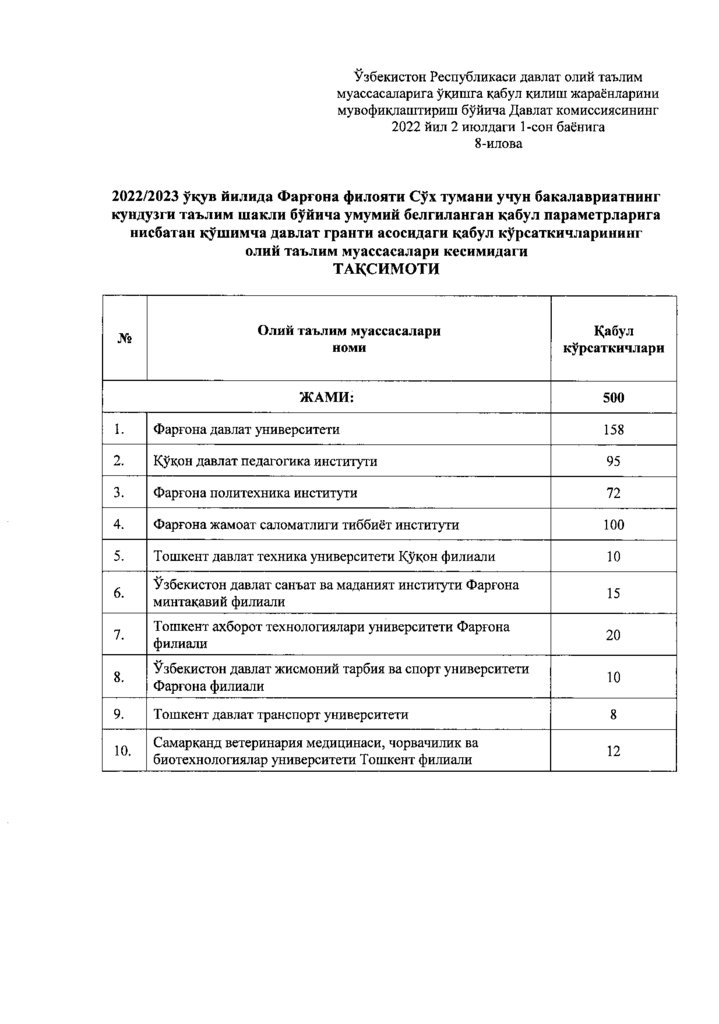 Ўзбекистон Республикаси давлат олий таълим муассасаларига ўқишга қабул қилиш жараёнларини мувофиқлаштириш бўйича Давлат комиссиясининг 2022 йил 2 июлдаги 1-сон баёнига
8-илова

2022/2023 ўқув йилида Фарғона филояти Сўх тумани учун бакалавриатнинг кундузги таълим шакли бўйича умумий белгиланган қабул параметрларига нисбатан қўшимча давлат гранти асосидаги қабул кўрсаткичларининг олий таълим муассасалари кесимидаги
ТАҚСИМОТИ

| № | Олий таълим муассасалари номи | Қабул кўрсаткичлари |
|---|---|---|
| | ЖАМИ: | 500 |
| 1. | Фарғона давлат университети | 158 |
| 2. | Қўқон давлат педагогика институти | 95 |
| 3. | Фарғона политехника институти | 72 |
| 4. | Фарғона жамоат саломатлиги тиббиёт институти | 100 |
| 5. | Тошкент давлат техника университети Қўқон филиали | 10 |
| 6. | Ўзбекистон давлат санъат ва маданият институти Фарғона минтақавий филиали | 15 |
| 7. | Тошкент ахборот технологиялари университети Фарғона филиали | 20 |
| 8. | Ўзбекистон давлат жисмоний тарбия ва спорт университети Фарғона филиали | 10 |
| 9. | Тошкент давлат транспорт университети | 8 |
| 10. | Самарқанд ветеринария медицинаси, чорвачилик ва биотехнологиялар университети Тошкент филиали | 12 |